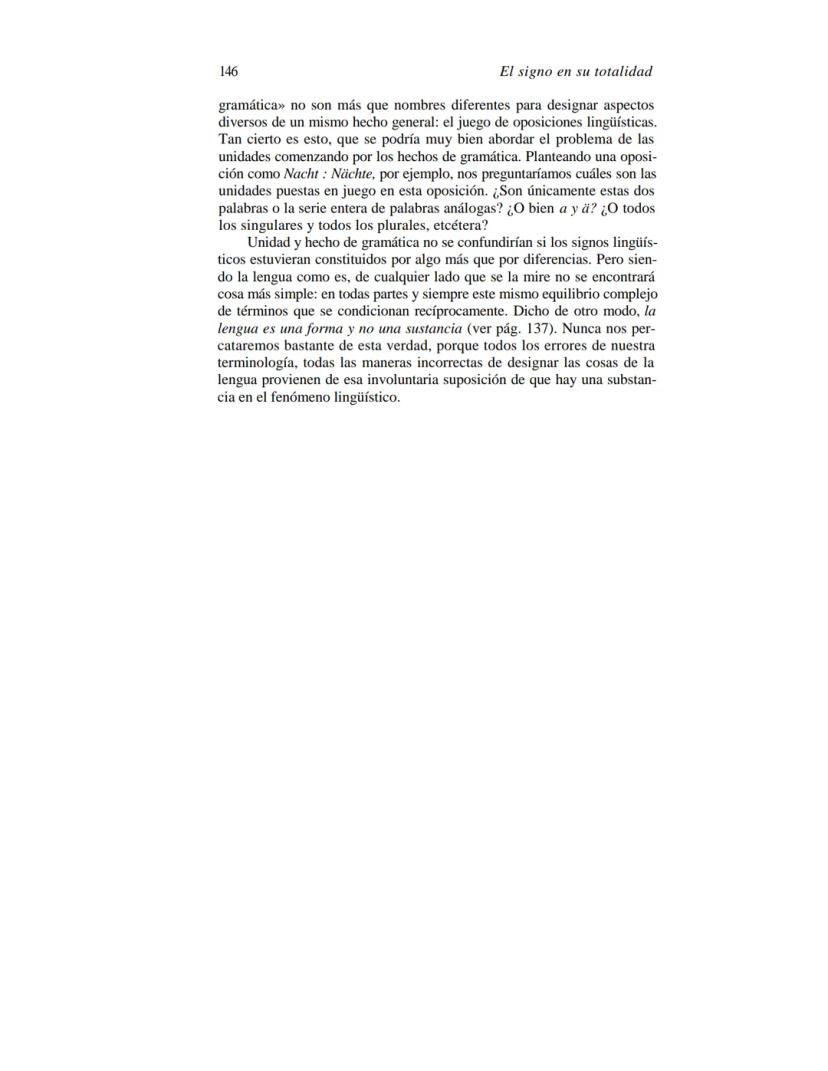 146 El signo en su totalidad

gramática» no son más que nombres diferentes para designar aspectos diversos de un mismo hecho general: el juego de oposiciones lingüísticas. Tan cierto es esto, que se podría muy bien abordar el problema de las unidades comenzando por los hechos de gramática. Planteando una oposición como Nacht : Nächte, por ejemplo, nos preguntaríamos cuáles son las unidades puestas en juego en esta oposición. ¿Son únicamente estas dos palabras o la serie entera de palabras análogas? ¿O bien a y ä? ¿O todos los singulares y todos los plurales, etcétera?

Unidad y hecho de gramática no se confundirían si los signos lingüísticos estuvieran constituidos por algo más que por diferencias. Pero siendo la lengua como es, de cualquier lado que se la mire no se encontrará cosa más simple: en todas partes y siempre este mismo equilibrio complejo de términos que se condicionan recíprocamente. Dicho de otro modo, la lengua es una forma y no una sustancia (ver pág. 137). Nunca nos percataremos bastante de esta verdad, porque todos los errores de nuestra terminología, todas las maneras incorrectas de designar las cosas de la lengua provienen de esa involuntaria suposición de que hay una substancia en el fenómeno lingüístico.